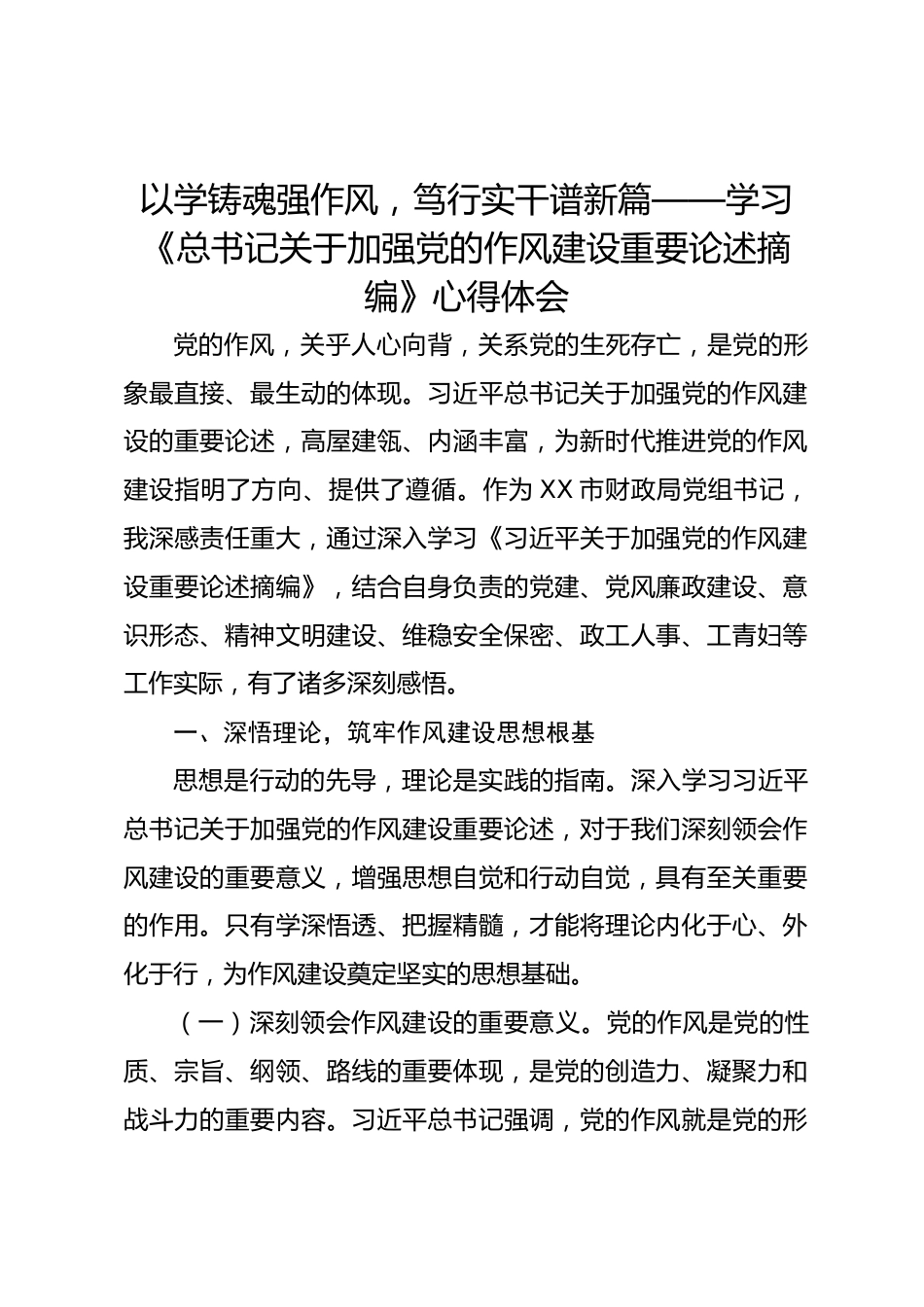 以学铸魂强作风，笃行实干谱新篇——学习《总书记关于加强党的作风建设重要论述摘编》心得体会

党的作风，关乎人心向背，关系党的生死存亡，是党的形象最直接、最生动的体现。习近平总书记关于加强党的作风建设的重要论述，高屋建瓴、内涵丰富，为新时代推进党的作风建设指明了方向、提供了遵循。作为XX市财政局党组书记，我深感责任重大，通过深入学习《习近平关于加强党的作风建设重要论述摘编》，结合自身负责的党建、党风廉政建设、意识形态、精神文明建设、维稳安全保密、政工人事、工青妇等工作实际，有了诸多深刻感悟。

一、深悟理论，筑牢作风建设思想根基

思想是行动的先导，理论是实践的指南。深入学习习近平总书记关于加强党的作风建设重要论述，对于我们深刻领会作风建设的重要意义，增强思想自觉和行动自觉，具有至关重要的作用。只有学深悟透、把握精髓，才能将理论内化于心、外化于行，为作风建设奠定坚实的思想基础。

（一）深刻领会作风建设的重要意义。党的作风是党的性质、宗旨、纲领、路线的重要体现，是党的创造力、凝聚力和战斗力的重要内容。习近平总书记强调，党的作风就是党的形